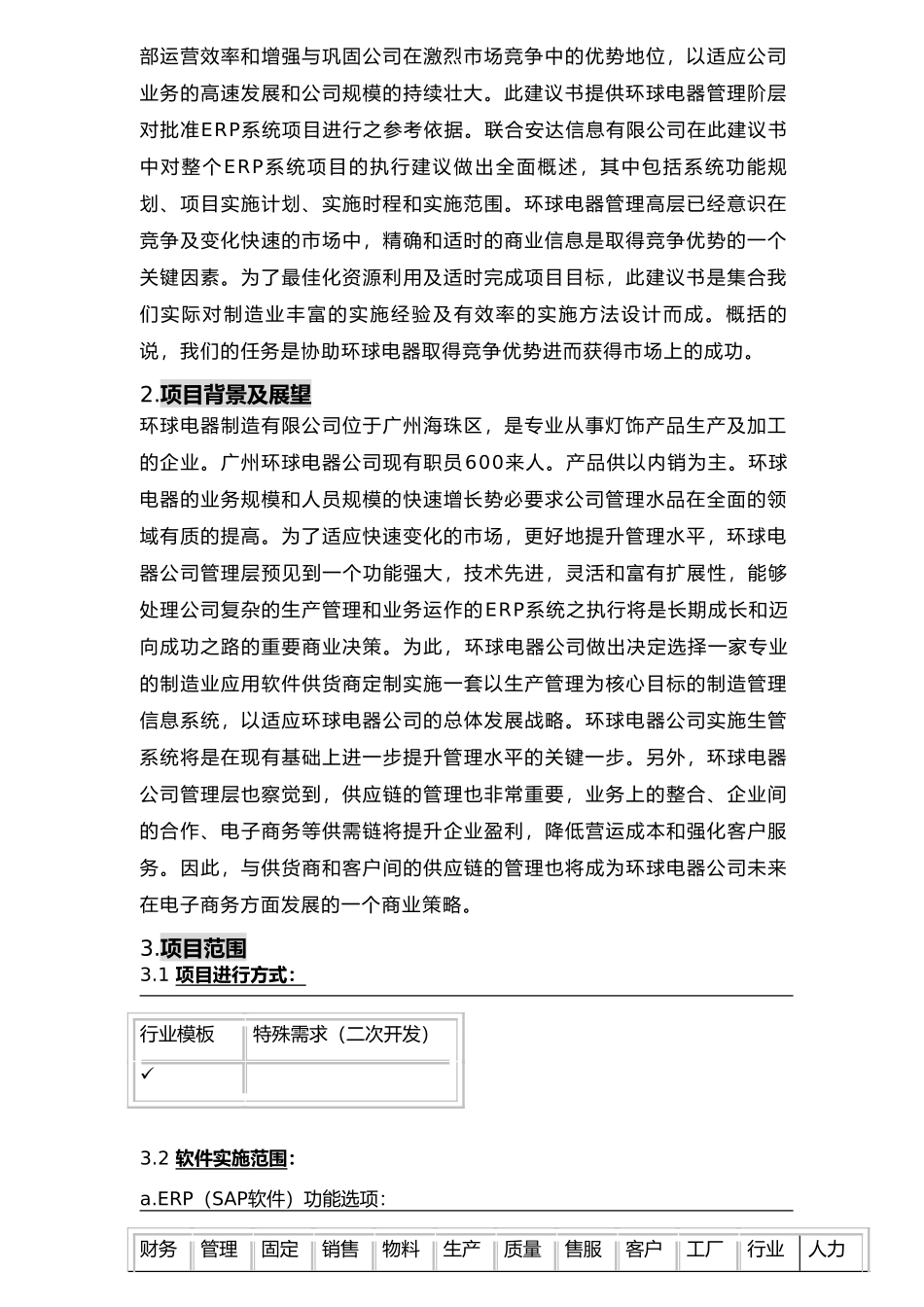 部运营效率和增强与巩固公司在激烈市场竞争中的优势地位，以适应公司业务的高速发展和公司规模的持续壮大。此建议书提供环球电器管理阶层对批准ERP系统项目进行之参考依据。联合安达信息有限公司在此建议书中对整个ERP系统项目的执行建议做出全面概述，其中包括系统功能规划、项目实施计划、实施时程和实施范围。环球电器管理高层已经意识在竞争及变化快速的市场中，精确和适时的商业信息是取得竞争优势的一个关键因素。为了最佳化资源利用及适时完成项目目标，此建议书是集合我们实际对制造业丰富的实施经验及有效率的实施方法设计而成。概括的说，我们的任务是协助环球电器取得竞争优势进而获得市场上的成功。

2.项目背景及展望

环球电器制造有限公司位于广州海珠区，是专业从事灯饰产品生产及加工的企业。广州环球电器公司现有职员600来人。产品供以内销为主。环球电器的业务规模和人员规模的快速增长势必要求公司管理水品在全面的领域有质的提高。为了适应快速变化的市场，更好地提升管理水平，环球电器公司管理层预见到一个功能强大，技术先进，灵活和富有扩展性，能够处理公司复杂的生产管理和业务运作的ERP系统之执行将是长期成长和迈向成功之路的重要商业决策。为此，环球电器公司做出决定选择一家专业的制造业应用软件供货商定制实施一套以生产管理为核心目标的制造管理信息系统，以适应环球电器公司的总体发展战略。环球电器公司实施生管系统将是在现有基础上进一步提升管理水平的关键一步。另外，环球电器公司管理层也察觉到，供应链的管理也非常重要，业务上的整合、企业间的合作、电子商务等供需链将提升企业盈利，降低营运成本和强化客户服务。因此，与供货商和客户间的供应链的管理也将成为环球电器公司未来在电子商务方面发展的一个商业策略。

3.项目范围

3.1 项目进行方式:

| 行业模板 | 特殊需求（二次开发） |
|---|---|
| ✓ | |

3.2 软件实施范围:

a.ERP（SAP软件）功能选项:

| 财务 | 管理 | 固定 | 销售 | 物料 | 生产 | 质量 | 售服 | 客户 | 工厂 | 行业 | 人力 |
|---|---|---|---|---|---|---|---|---|---|---|---|